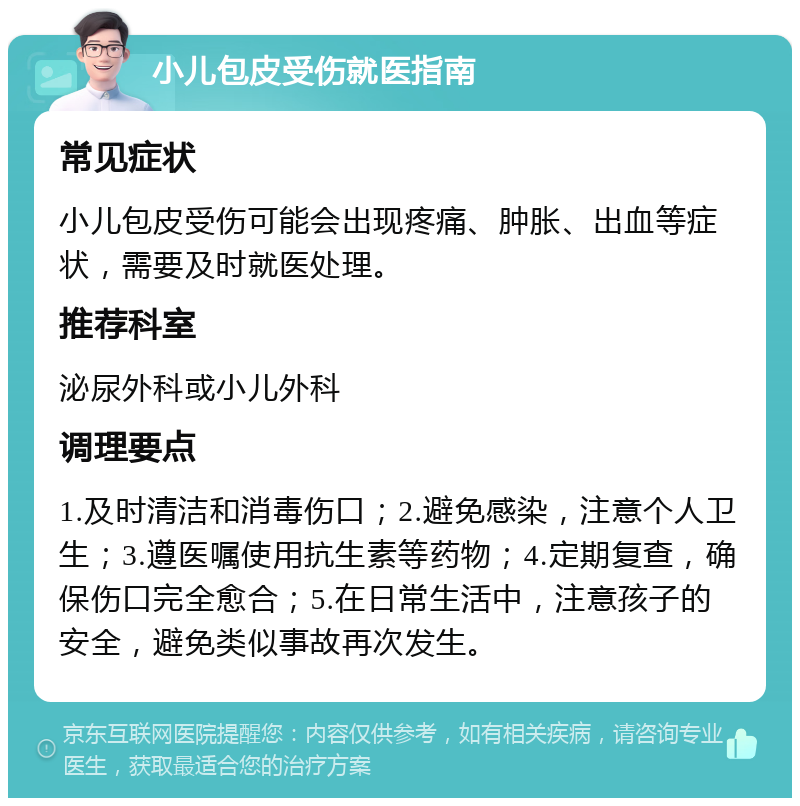 小儿包皮受伤就医指南

常见症状

小儿包皮受伤可能会出现疼痛、肿胀、出血等症状，需要及时就医处理。

推荐科室

泌尿外科或小儿外科

调理要点

1.及时清洁和消毒伤口；2.避免感染，注意个人卫生；3.遵医嘱使用抗生素等药物；4.定期复查，确保伤口完全愈合；5.在日常生活中，注意孩子的安全，避免类似事故再次发生。

京东互联网医院提醒您：内容仅供参考，如有相关疾病，请咨询专业医生，获取最适合您的治疗方案